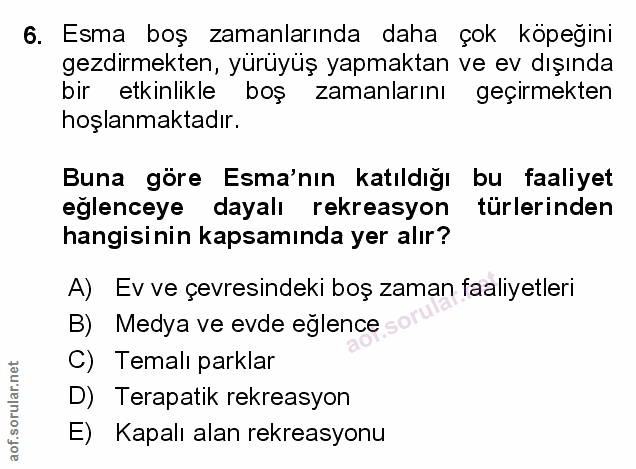 6. Esma boş zamanlarında daha çok köpeğini gezdirmekten, yürüyüş yapmaktan ve ev dışında bir etkinlikle boş zamanlarını geçirmekten hoşlanmaktadır.

Buna göre Esma'nın katıldığı bu faaliyet eğlenceye dayalı rekreasyon türlerinden hangisinin kapsamında yer alır?

A) Ev ve çevresindeki boş zaman faaliyetleri
B) Medya ve evde eğlence
C) Temalı parklar
D) Terapatik rekreasyon
E) Kapalı alan rekreasyonu

aof.sorular.net